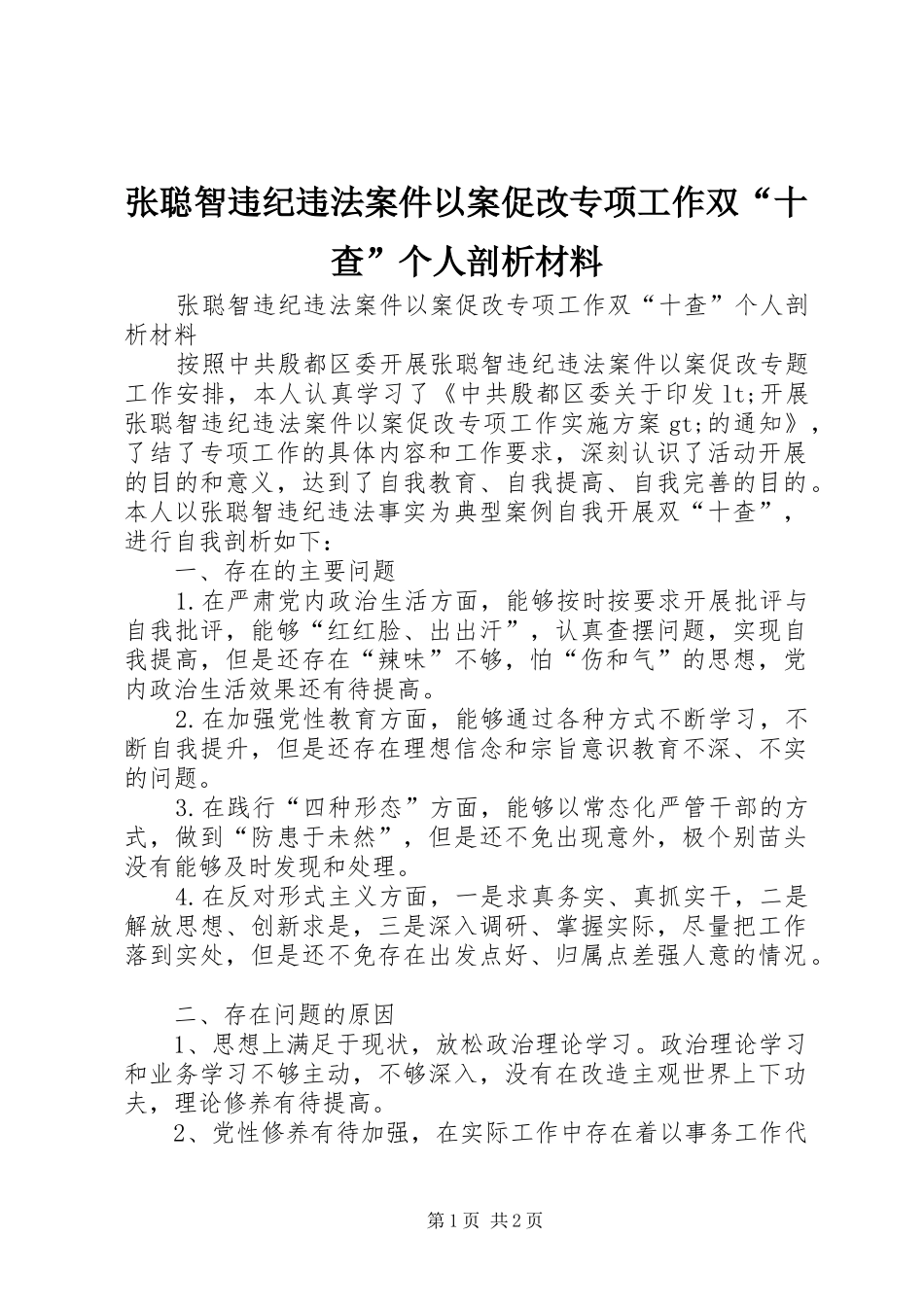 张聪智违纪违法案件以案促改专项工作双“十查”个人剖析材料

张聪智违纪违法案件以案促改专项工作双“十查”个人剖析材料

按照中共殷都区委开展张聪智违纪违法案件以案促改专题工作安排，本人认真学习了《中共殷都区委关于印发 lt;开展张聪智违纪违法案件以案促改专项工作实施方案 gt;的通知》，了结了专项工作的具体内容和工作要求，深刻认识了活动开展的目的和意义，达到了自我教育、自我提高、自我完善的目的。本人以张聪智违纪违法事实为典型案例自我开展双“十查”，进行自我剖析如下：

一、存在的主要问题

1.在严肃党内政治生活方面，能够按时按要求开展批评与自我批评，能够“红红脸、出出汗”，认真查摆问题，实现自我提高，但是还存在“辣味”不够，怕“伤和气”的思想，党内政治生活效果还有待提高。

2.在加强党性教育方面，能够通过各种方式不断学习，不断自我提升，但是还存在理想信念和宗旨意识教育不深、不实的问题。

3.在践行“四种形态”方面，能够以常态化严管干部的方式，做到“防患于未然”，但是还不免出现意外，极个别苗头没有能够及时发现和处理。

4.在反对形式主义方面，一是求真务实、真抓实干，二是解放思想、创新求是，三是深入调研、掌握实际，尽量把工作落到实处，但是还不免存在出发点好、归属点差强人意的情况。

二、存在问题的原因

1、思想上满足于现状，放松政治理论学习。政治理论学习和业务学习不够主动，不够深入，没有在改造主观世界上下功夫，理论修养有待提高。

2、党性修养有待加强，在实际工作中存在着以事务工作代

第1页 共2页